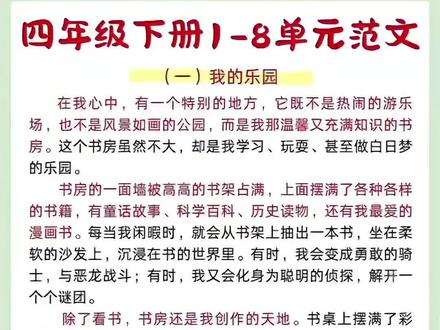 四年级下册1-8单元范文

（一）我的乐园

在我心中，有一个特别的地方，它既不是热闹的游乐场，也不是风景如画的公园，而是我那温馨又充满知识的书房。这个书房虽然不大，却是我学习、玩耍、甚至做白日梦的乐园。

书房的一面墙被高高的书架占满，上面摆满了各种各样的书籍，有童话故事、科学百科、历史读物，还有我最爱的漫画书。每当我闲暇时，就会从书架上抽出一本书，坐在柔软的沙发上，沉浸在书的世界里。有时，我会变成勇敢的骑士，与恶龙战斗；有时，我又会化身为聪明的侦探，解开一个个谜团。

除了看书，书房还是我创作的天地。书桌上摆满了彩